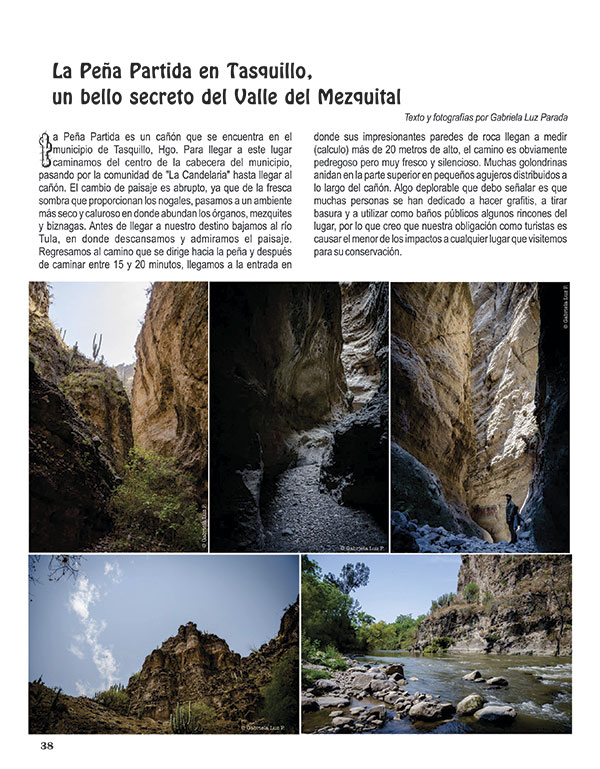 La Peña Partida en Tasquillo, un bello secreto del Valle del Mezquital

Texto y fotografías por Gabriela Luz Parada

La Peña Partida es un cañón que se encuentra en el municipio de Tasquillo, Hgo. Para llegar a este lugar caminamos del centro de la cabecera del municipio, pasando por la comunidad de "La Candelaria" hasta llegar al cañón. El cambio de paisaje es abrupto, ya que de la fresca sombra que proporcionan los nogales, pasamos a un ambiente más seco y caluroso en donde abundan los órganos, mezquites y biznagas. Antes de llegar a nuestro destino bajamos al río Tula, en donde descansamos y admiramos el paisaje. Regresamos al camino que se dirige hacia la peña y después de caminar entre 15 y 20 minutos, llegamos a la entrada en donde sus impresionantes paredes de roca llegan a medir (calculo) más de 20 metros de alto, el camino es obviamente pedregoso pero muy fresco y silencioso. Muchas golondrinas anidan en la parte superior en pequeños agujeros distribuidos a lo largo del cañón. Algo deplorable que debo señalar es que muchas personas se han dedicado a hacer grafitis, a tirar basura y a utilizar como baños públicos algunos rincones del lugar, por lo que creo que nuestra obligación como turistas es causar el menor de los impactos a cualquier lugar que visitemos para su conservación.

© Gabriela Luz P.

© Gabriela Luz P.

© Gabriela Luz P.

© Gabriela Luz P.

38